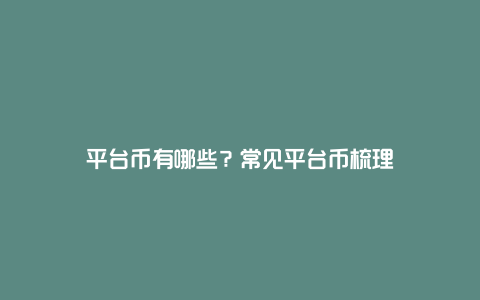 平台币有哪些？常见平台币梳理